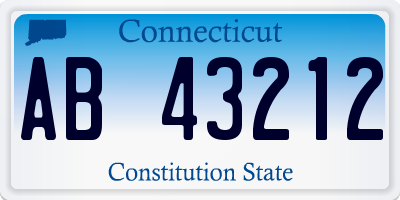 Connecticut

AB 43212

Constitution State